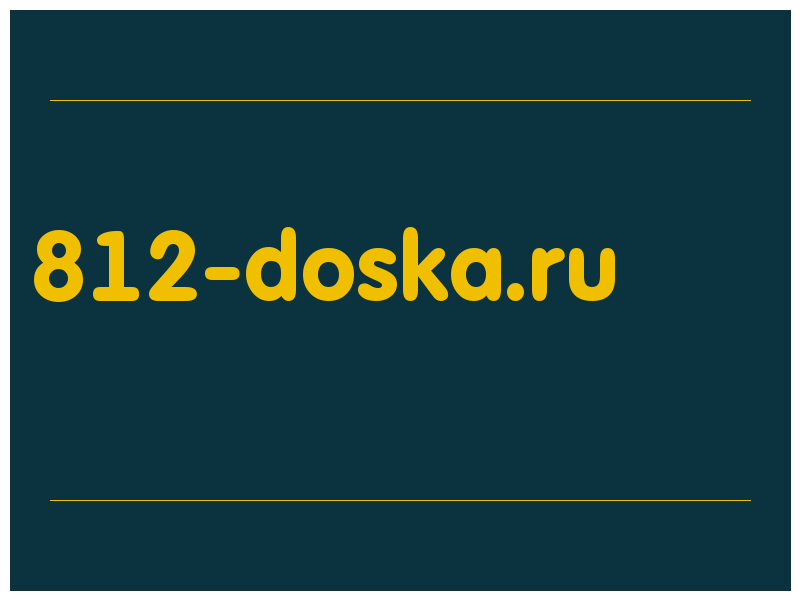 812-doska.ru